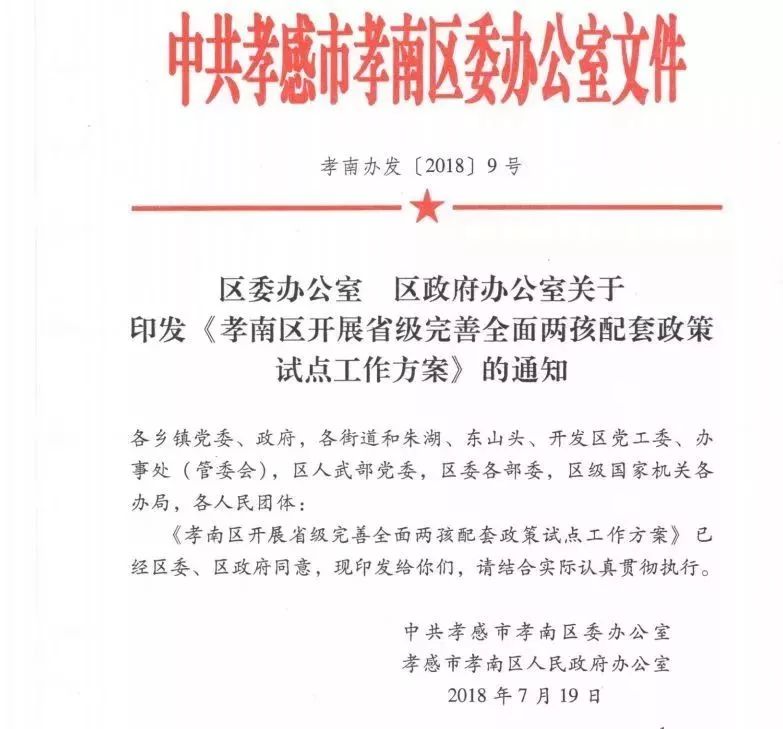 中共孝感市孝南区委办公室文件

孝南办发〔2018〕9号

区委办公室　区政府办公室关于印发《孝南区开展省级完善全面两孩配套政策试点工作方案》的通知

各乡镇党委、政府，各街道和朱湖、东山头、开发区党工委、办事处（管委会），区人武部党委，区委各部委，区级国家机关各办局，各人民团体：

《孝南区开展省级完善全面两孩配套政策试点工作方案》已经区委、区政府同意，现印发给你们，请结合实际认真贯彻执行。

中共孝感市孝南区委办公室
孝感市孝南区人民政府办公室
2018年7月19日